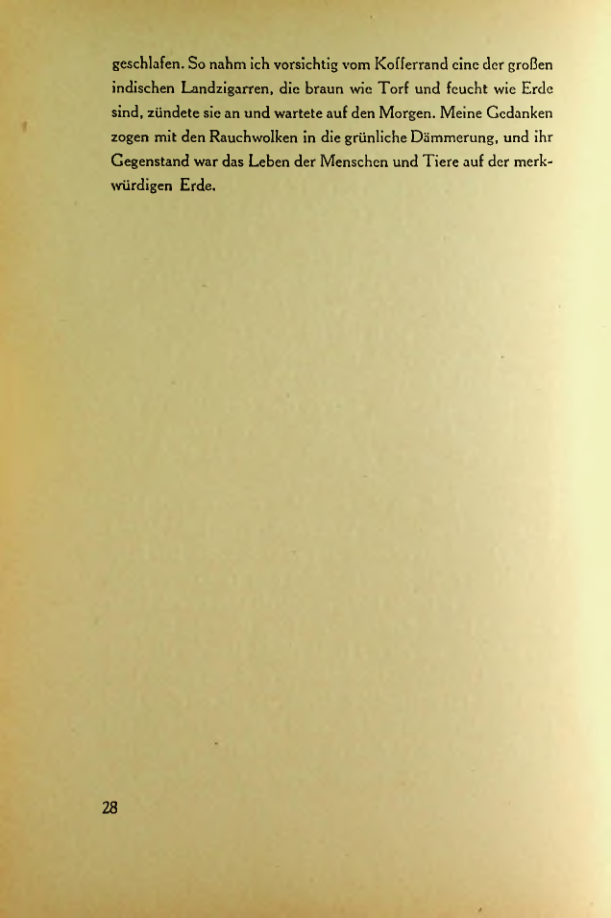 geschlafen. So nahm ich vorsichtig vom Kofferrand eine der großen indischen Landzigarren, die braun wie Torf und feucht wie Erde sind, zündete sie an und wartete auf den Morgen. Meine Gedanken zogen mit den Rauchwolken in die grünliche Dämmerung, und ihr Gegenstand war das Leben der Menschen und Tiere auf der merkwürdigen Erde.

28